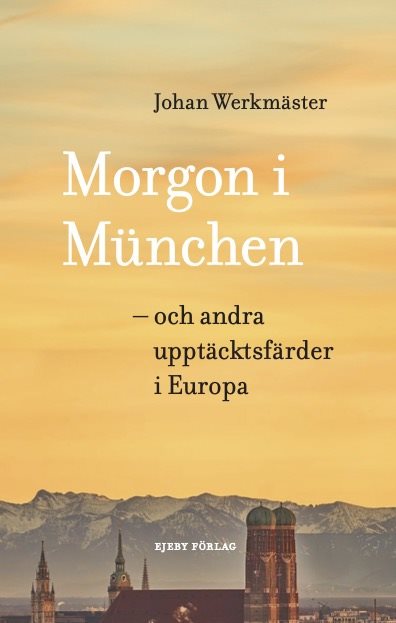 Johan Werkmäster

Morgon i München

– och andra upptäcktsfärder i Europa

EJEBY FÖRLAG